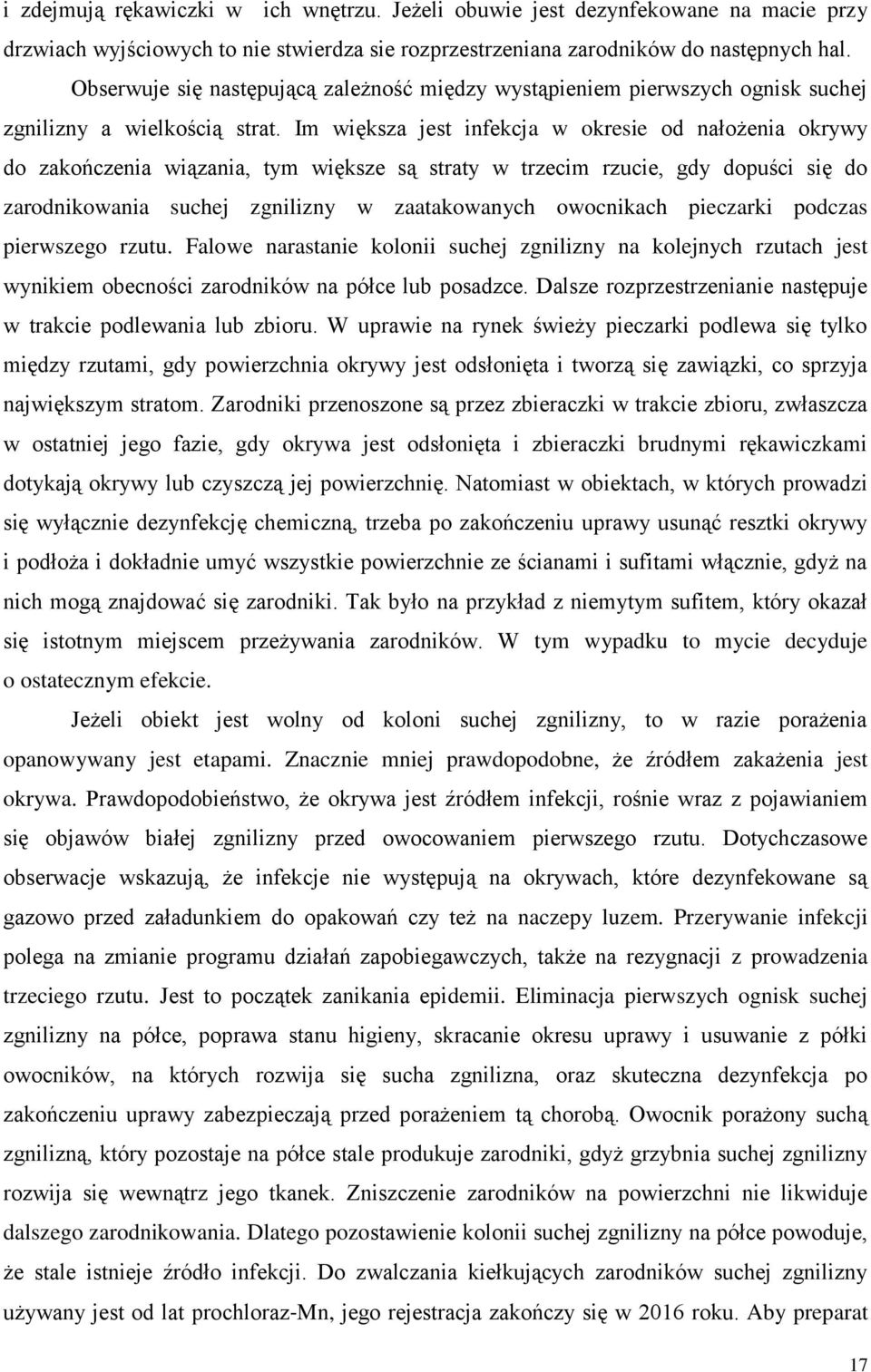 i zdejmują rękawiczki w ich wnętrzu. Jeżeli obuwie jest dezynfekowane na macie przy drzwiach wyjściowych to nie stwierdza sie rozprzestrzeniana zarodników do następnych hal.

Obserwuje się następującą zależność między wystąpieniem pierwszych ognisk suchej zgnilizny a wielkością strat. Im większa jest infekcja w okresie od nałożenia okrywy do zakończenia wiązania, tym większe są straty w trzecim rzucie, gdy dopuści się do zarodnikowania suchej zgnilizny w zaatakowanych owocnikach pieczarki podczas pierwszego rzutu. Falowe narastanie kolonii suchej zgnilizny na kolejnych rzutach jest wynikiem obecności zarodników na półce lub posadzce. Dalsze rozprzestrzenianie następuje w trakcie podlewania lub zbioru. W uprawie na rynek świeży pieczarki podlewa się tylko między rzutami, gdy powierzchnia okrywy jest odsłonięta i tworzą się zawiązki, co sprzyja największym stratom. Zarodniki przenoszone są przez zbieraczki w trakcie zbioru, zwłaszcza w ostatniej jego fazie, gdy okrywa jest odsłonięta i zbieraczki brudnymi rękawiczkami dotykają okrywy lub czyszczą jej powierzchnię. Natomiast w obiektach, w których prowadzi się wyłącznie dezynfekcję chemiczną, trzeba po zakończeniu uprawy usunąć resztki okrywy i podłoża i dokładnie umyć wszystkie powierzchnie ze ścianami i sufitami włącznie, gdyż na nich mogą znajdować się zarodniki. Tak było na przykład z niemytym sufitem, który okazał się istotnym miejscem przeżywania zarodników. W tym wypadku to mycie decyduje o ostatecznym efekcie.

Jeżeli obiekt jest wolny od koloni suchej zgnilizny, to w razie porażenia opanowywany jest etapami. Znacznie mniej prawdopodobne, że źródłem zakażenia jest okrywa. Prawdopodobieństwo, że okrywa jest źródłem infekcji, rośnie wraz z pojawianiem się objawów białej zgnilizny przed owocowaniem pierwszego rzutu. Dotychczasowe obserwacje wskazują, że infekcje nie występują na okrywach, które dezynfekowane są gazowo przed załadunkiem do opakowań czy też na naczepy luzem. Przerywanie infekcji polega na zmianie programu działań zapobiegawczych, także na rezygnacji z prowadzenia trzeciego rzutu. Jest to początek zanikania epidemii. Eliminacja pierwszych ognisk suchej zgnilizny na półce, poprawa stanu higieny, skracanie okresu uprawy i usuwanie z półki owocników, na których rozwija się sucha zgnilizna, oraz skuteczna dezynfekcja po zakończeniu uprawy zabezpieczają przed porażeniem tą chorobą. Owocnik porażony suchą zgnilizną, który pozostaje na półce stale produkuje zarodniki, gdyż grzybnia suchej zgnilizny rozwija się wewnątrz jego tkanek. Zniszczenie zarodników na powierzchni nie likwiduje dalszego zarodnikowania. Dlatego pozostawienie kolonii suchej zgnilizny na półce powoduje, że stale istnieje źródło infekcji. Do zwalczania kiełkujących zarodników suchej zgnilizny używany jest od lat prochloraz-Mn, jego rejestracja zakończy się w 2016 roku. Aby preparat

17